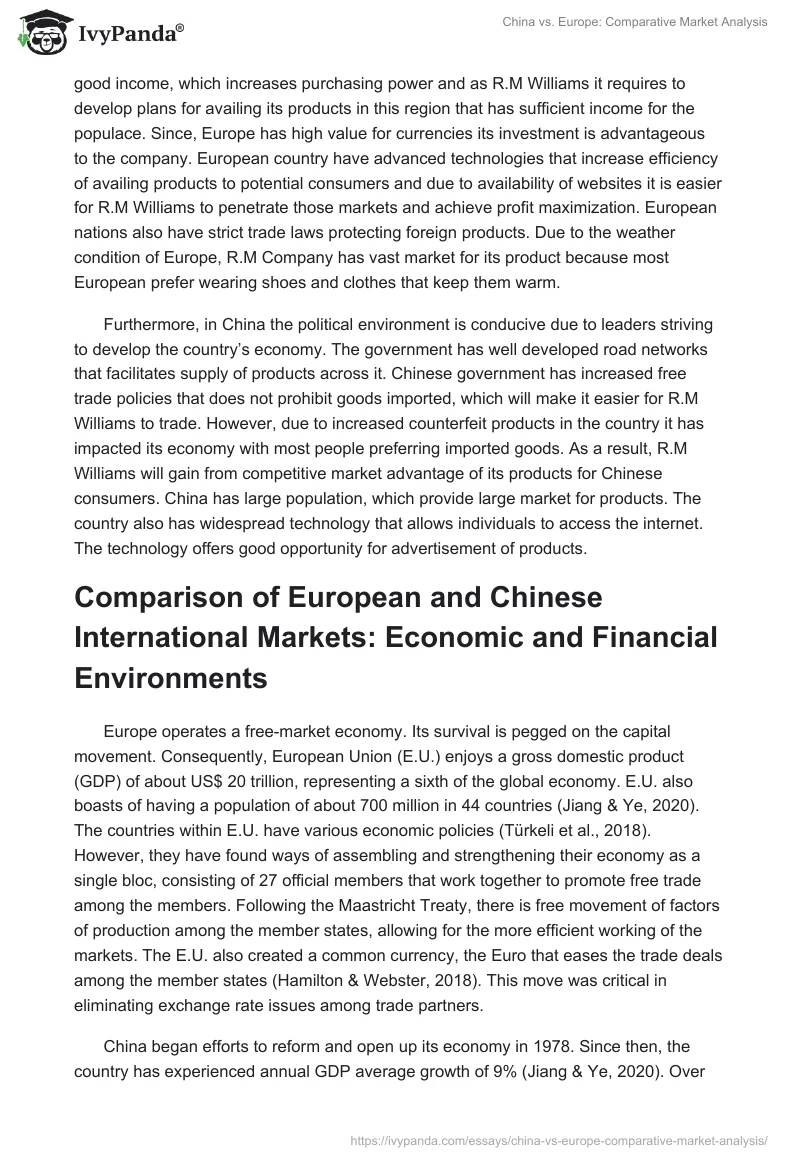 IvyPanda®

China vs. Europe: Comparative Market Analysis

good income, which increases purchasing power and as R.M Williams it requires to develop plans for availing its products in this region that has sufficient income for the populace. Since, Europe has high value for currencies its investment is advantageous to the company. European country have advanced technologies that increase efficiency of availing products to potential consumers and due to availability of websites it is easier for R.M Williams to penetrate those markets and achieve profit maximization. European nations also have strict trade laws protecting foreign products. Due to the weather condition of Europe, R.M Company has vast market for its product because most European prefer wearing shoes and clothes that keep them warm.

Furthermore, in China the political environment is conducive due to leaders striving to develop the country's economy. The government has well developed road networks that facilitates supply of products across it. Chinese government has increased free trade policies that does not prohibit goods imported, which will make it easier for R.M Williams to trade. However, due to increased counterfeit products in the country it has impacted its economy with most people preferring imported goods. As a result, R.M Williams will gain from competitive market advantage of its products for Chinese consumers. China has large population, which provide large market for products. The country also has widespread technology that allows individuals to access the internet. The technology offers good opportunity for advertisement of products.

Comparison of European and Chinese International Markets: Economic and Financial Environments

Europe operates a free-market economy. Its survival is pegged on the capital movement. Consequently, European Union (E.U.) enjoys a gross domestic product (GDP) of about US$ 20 trillion, representing a sixth of the global economy. E.U. also boasts of having a population of about 700 million in 44 countries (Jiang & Ye, 2020). The countries within E.U. have various economic policies (Türkeli et al., 2018). However, they have found ways of assembling and strengthening their economy as a single bloc, consisting of 27 official members that work together to promote free trade among the members. Following the Maastricht Treaty, there is free movement of factors of production among the member states, allowing for the more efficient working of the markets. The E.U. also created a common currency, the Euro that eases the trade deals among the member states (Hamilton & Webster, 2018). This move was critical in eliminating exchange rate issues among trade partners.

China began efforts to reform and open up its economy in 1978. Since then, the country has experienced annual GDP average growth of 9% (Jiang & Ye, 2020). Over

https://ivypanda.com/essays/china-vs-europe-comparative-market-analysis/